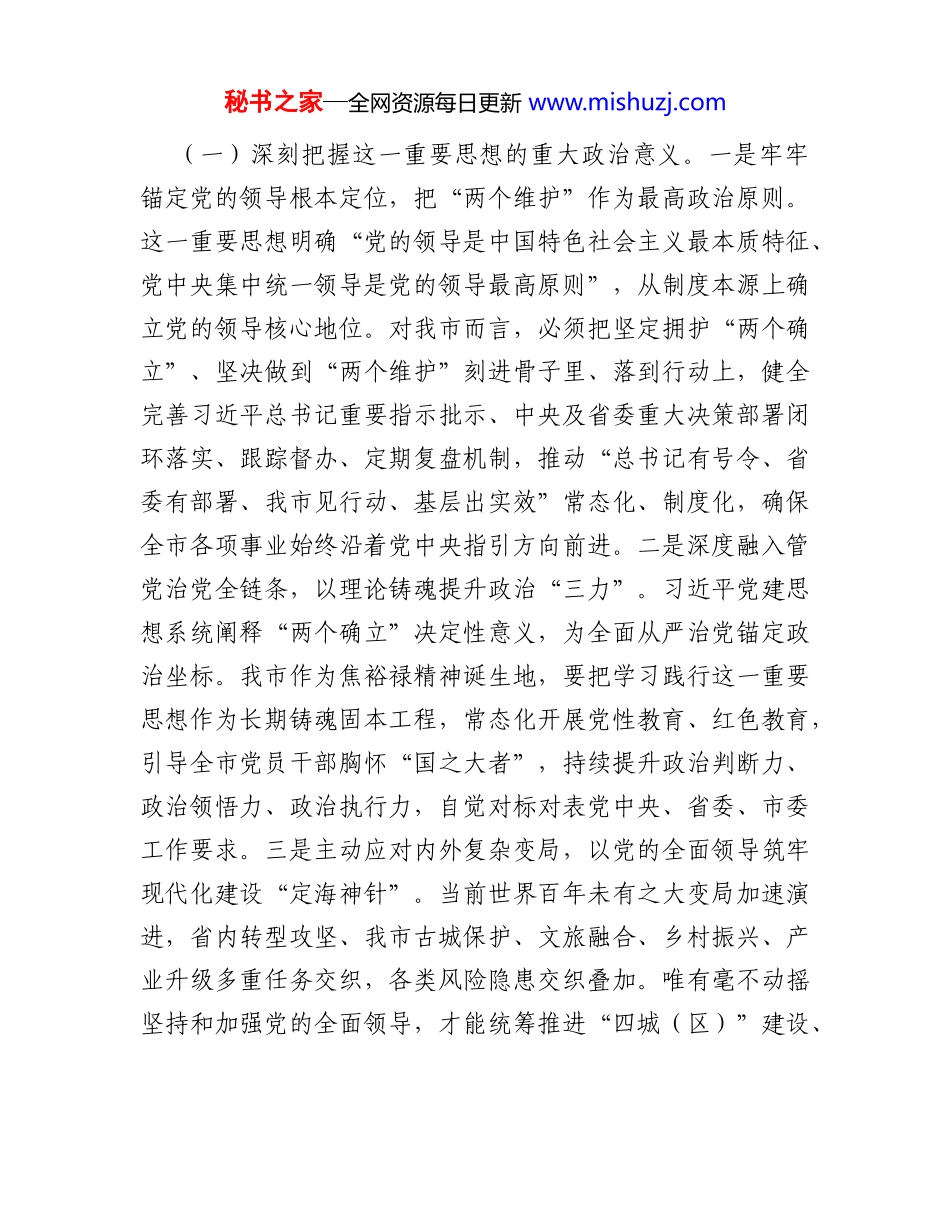 秘书之家—全网资源每日更新 www.mishuzj.com

（一）深刻把握这一重要思想的重大政治意义。一是牢牢锚定党的领导根本定位，把“两个维护”作为最高政治原则。这一重要思想明确“党的领导是中国特色社会主义最本质特征、党中央集中统一领导是党的领导最高原则”，从制度本源上确立党的领导核心地位。对我市而言，必须把坚定拥护“两个确立”、坚决做到“两个维护”刻进骨子里、落到行动上，健全完善习近平总书记重要指示批示、中央及省委重大决策部署闭环落实、跟踪督办、定期复盘机制，推动“总书记有号令、省委有部署、我市见行动、基层出实效”常态化、制度化，确保全市各项事业始终沿着党中央指引方向前进。二是深度融入管党治党全链条，以理论铸魂提升政治“三力”。习近平党建思想系统阐释“两个确立”决定性意义，为全面从严治党锚定政治坐标。我市作为焦裕禄精神诞生地，要把学习践行这一重要思想作为长期铸魂固本工程，常态化开展党性教育、红色教育，引导全市党员干部胸怀“国之大者”，持续提升政治判断力、政治领悟力、政治执行力，自觉对标对表党中央、省委、市委工作要求。三是主动应对内外复杂变局，以党的全面领导筑牢现代化建设“定海神针”。当前世界百年未有之大变局加速演进，省内转型攻坚、我市古城保护、文旅融合、乡村振兴、产业升级多重任务交织，各类风险隐患交织叠加。唯有毫不动摇坚持和加强党的全面领导，才能统筹推进“四城（区）”建设、